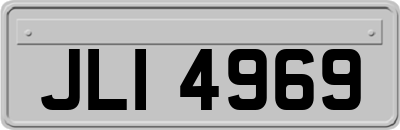 JLI 4969